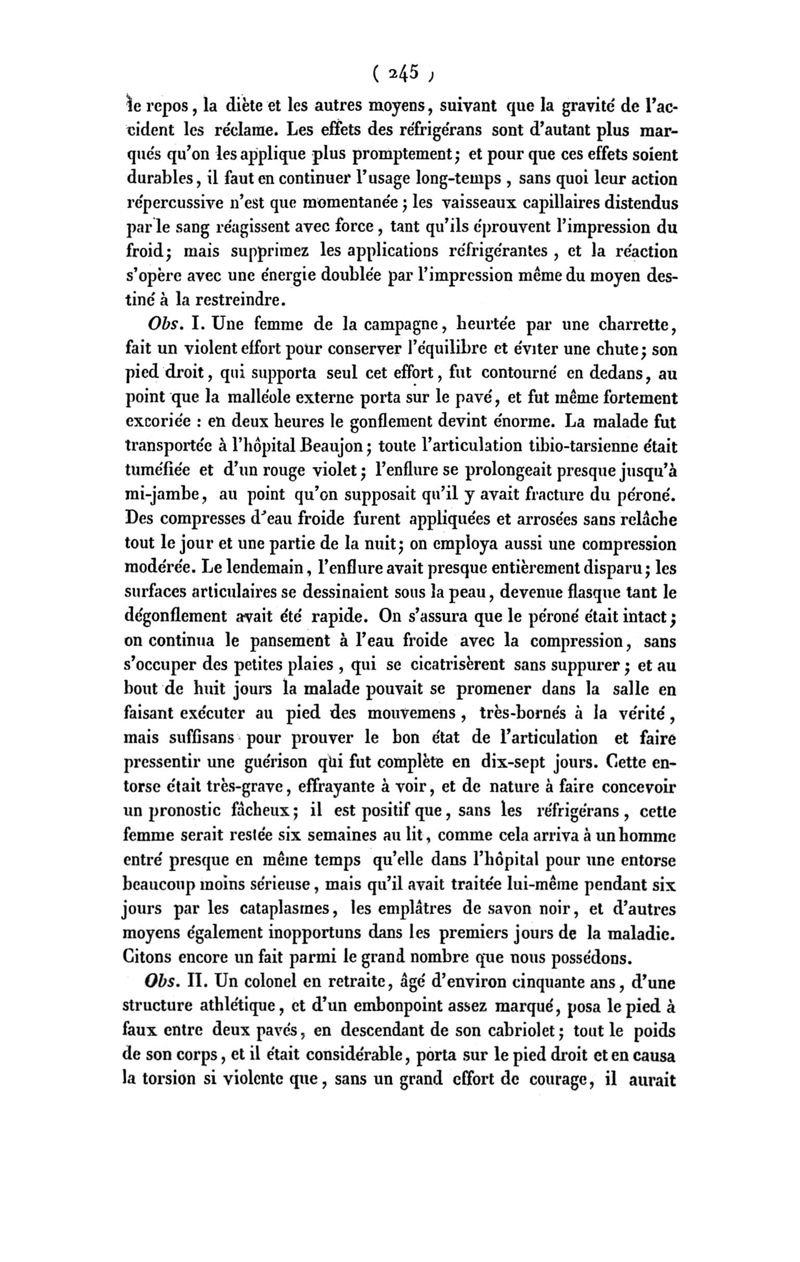 ( 245 )

le repos, la diète et les autres moyens, suivant que la gravité de l'accident les réclame. Les effets des réfrigérans sont d'autant plus marqués qu'on les applique plus promptement; et pour que ces effets soient durables, il faut en continuer l'usage long-temps, sans quoi leur action répercussive n'est que momentanée; les vaisseaux capillaires distendus par le sang réagissent avec force, tant qu'ils éprouvent l'impression du froid; mais supprimez les applications réfrigérantes, et la réaction s'opère avec une énergie doublée par l'impression même du moyen destiné à la restreindre.

Obs. I. Une femme de la campagne, heurtée par une charrette, fait un violent effort pour conserver l'équilibre et éviter une chute; son pied droit, qui supporta seul cet effort, fut contourné en dedans, au point que la malléole externe porta sur le pavé, et fut même fortement excoriée : en deux heures le gonflement devint énorme. La malade fut transportée à l'hôpital Beaujon; toute l'articulation tibio-tarsienne était tuméfiée et d'un rouge violet; l'enflure se prolongeait presque jusqu'à mi-jambe, au point qu'on supposait qu'il y avait fracture du péroné. Des compresses d'eau froide furent appliquées et arrosées sans relâche tout le jour et une partie de la nuit; on employa aussi une compression modérée. Le lendemain, l'enflure avait presque entièrement disparu; les surfaces articulaires se dessinaient sous la peau, devenue flasque tant le dégonflement avait été rapide. On s'assura que le péroné était intact; on continua le pansement à l'eau froide avec la compression, sans s'occuper des petites plaies, qui se cicatrisèrent sans suppurer; et au bout de huit jours la malade pouvait se promener dans la salle en faisant exécuter au pied des mouvemens, très-bornés à la vérité, mais suffisans pour prouver le bon état de l'articulation et faire pressentir une guérison qui fut complète en dix-sept jours. Cette entorse était très-grave, effrayante à voir, et de nature à faire concevoir un pronostic fâcheux; il est positif que, sans les réfrigérans, cette femme serait restée six semaines au lit, comme cela arriva à un homme entré presque en même temps qu'elle dans l'hôpital pour une entorse beaucoup moins sérieuse, mais qu'il avait traitée lui-même pendant six jours par les cataplasmes, les emplâtres de savon noir, et d'autres moyens également inopportuns dans les premiers jours de la maladie. Citons encore un fait parmi le grand nombre que nous possédons.

Obs. II. Un colonel en retraite, âgé d'environ cinquante ans, d'une structure athlétique, et d'un embonpoint assez marqué, posa le pied à faux entre deux pavés, en descendant de son cabriolet; tout le poids de son corps, et il était considérable, porta sur le pied droit et en causa la torsion si violente que, sans un grand effort de courage, il aurait